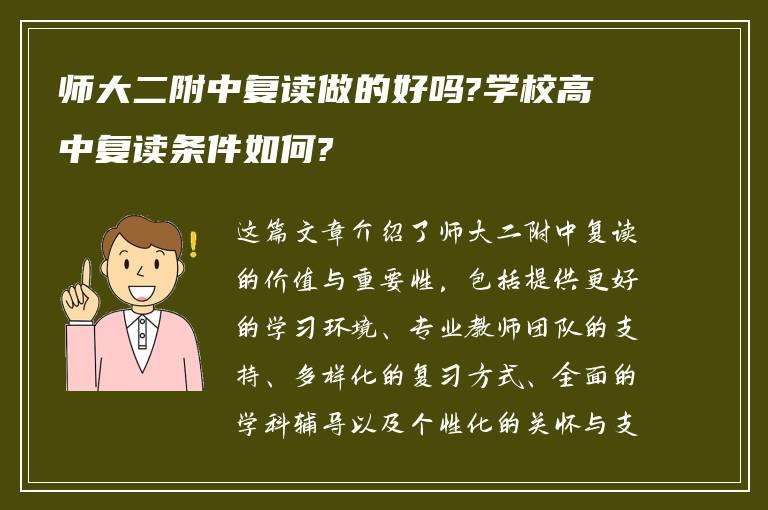 师大二附中复读做的好吗?学校高中复读条件如何?

这篇文章介绍了师大二附中复读的价值与重要性，包括提供更好的学习环境、专业教师团队的支持、多样化的复习方式、全面的学科辅导以及个性化的关怀与支